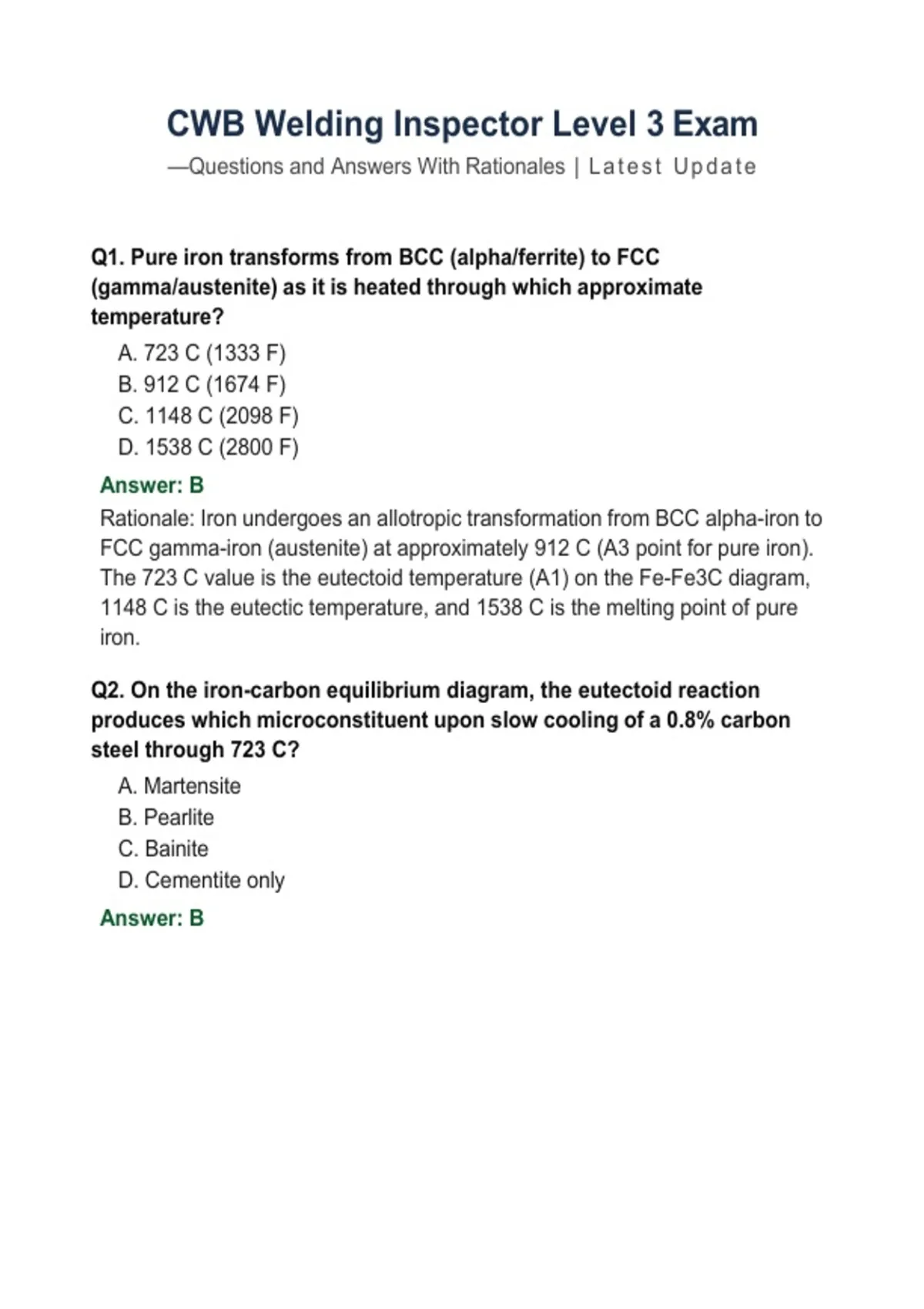 CWB Welding Inspector Level 3 Exam

—Questions and Answers With Rationales | Latest Update

Q1. Pure iron transforms from BCC (alpha/ferrite) to FCC (gamma/austenite) as it is heated through which approximate temperature?

A. 723 C (1333 F)
B. 912 C (1674 F)
C. 1148 C (2098 F)
D. 1538 C (2800 F)

Answer: B

Rationale: Iron undergoes an allotropic transformation from BCC alpha-iron to FCC gamma-iron (austenite) at approximately 912 C (A3 point for pure iron). The 723 C value is the eutectoid temperature (A1) on the Fe-Fe3C diagram, 1148 C is the eutectic temperature, and 1538 C is the melting point of pure iron.

Q2. On the iron-carbon equilibrium diagram, the eutectoid reaction produces which microconstituent upon slow cooling of a 0.8% carbon steel through 723 C?

A. Martensite
B. Pearlite
C. Bainite
D. Cementite only

Answer: B